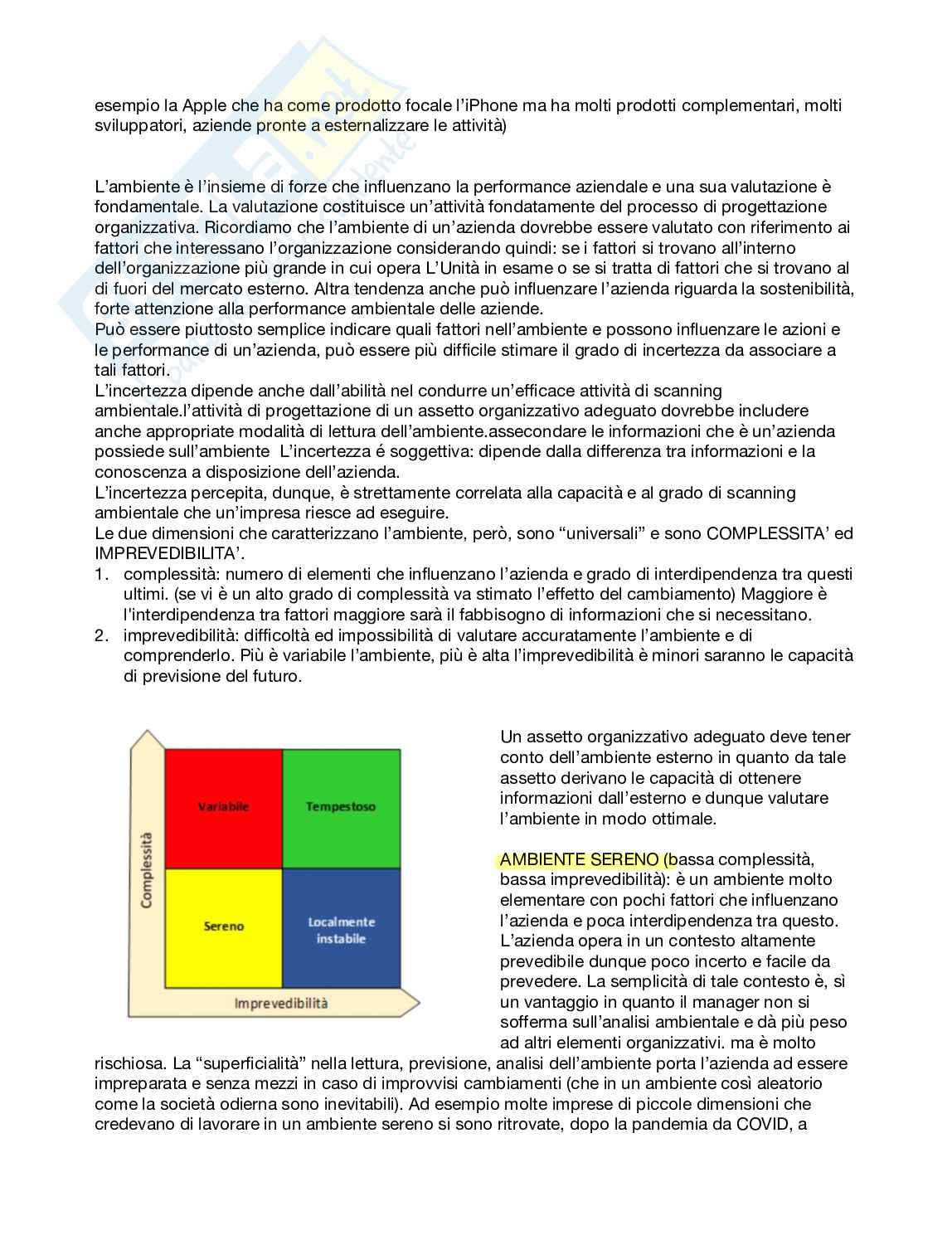 esempio la Apple che ha come prodotto focale l'iPhone ma ha molti prodotti complementari, molti sviluppatori, aziende pronte a esternalizzare le attività)

L'ambiente è l'insieme di forze che influenzano la performance aziendale e una sua valutazione è fondamentale. La valutazione costituisce un'attività fondatamente del processo di progettazione organizzativa. Ricordiamo che l'ambiente di un'azienda dovrebbe essere valutato con riferimento ai fattori che interessano l'organizzazione considerando quindi: se i fattori si trovano all'interno dell'organizzazione più grande in cui opera L'Unità in esame o se si tratta di fattori che si trovano al di fuori del mercato esterno. Altra tendenza anche può influenzare l'azienda riguarda la sostenibilità, forte attenzione alla performance ambientale delle aziende.
Può essere piuttosto semplice indicare quali fattori nell'ambiente e possono influenzare le azioni e le performance di un'azienda, può essere più difficile stimare il grado di incertezza da associare a tali fattori.
L'incertezza dipende anche dall'abilità nel condurre un'efficace attività di scanning ambientale.l'attività di progettazione di un assetto organizzativo adeguato dovrebbe includere anche appropriate modalità di lettura dell'ambiente.assecondare le informazioni che è un'azienda possiede sull'ambiente L'incertezza é soggettiva: dipende dalla differenza tra informazioni e la conoscenza a disposizione dell'azienda.
L'incertezza percepita, dunque, è strettamente correlata alla capacità e al grado di scanning ambientale che un'impresa riesce ad eseguire.
Le due dimensioni che caratterizzano l'ambiente, però, sono "universali" e sono COMPLESSITA' ed IMPREVEDIBILITA'.
1. complessità: numero di elementi che influenzano l'azienda e grado di interdipendenza tra questi ultimi. (se vi è un alto grado di complessità va stimato l'effetto del cambiamento) Maggiore è l'interdipendenza tra fattori maggiore sarà il fabbisogno di informazioni che si necessitano.
2. imprevedibilità: difficoltà ed impossibilità di valutare accuratamente l'ambiente e di comprenderlo. Più è variabile l'ambiente, più è alta l'imprevedibilità è minori saranno le capacità di previsione del futuro.

Complessità
Variabile
Tempestoso
Sereno
Localmente instabile
Imprevedibilità

Un assetto organizzativo adeguato deve tener conto dell'ambiente esterno in quanto da tale assetto derivano le capacità di ottenere informazioni dall'esterno e dunque valutare l'ambiente in modo ottimale.

AMBIENTE SERENO (bassa complessità, bassa imprevedibilità): è un ambiente molto elementare con pochi fattori che influenzano l'azienda e poca interdipendenza tra questo. L'azienda opera in un contesto altamente prevedibile dunque poco incerto e facile da prevedere. La semplicità di tale contesto è, sì un vantaggio in quanto il manager non si sofferma sull'analisi ambientale e dà più peso ad altri elementi organizzativi. ma è molto rischiosa. La "superficialità" nella lettura, previsione, analisi dell'ambiente porta l'azienda ad essere impreparata e senza mezzi in caso di improvvisi cambiamenti (che in un ambiente così aleatorio come la società odierna sono inevitabili). Ad esempio molte imprese di piccole dimensioni che credevano di lavorare in un ambiente sereno si sono ritrovate, dopo la pandemia da COVID, a